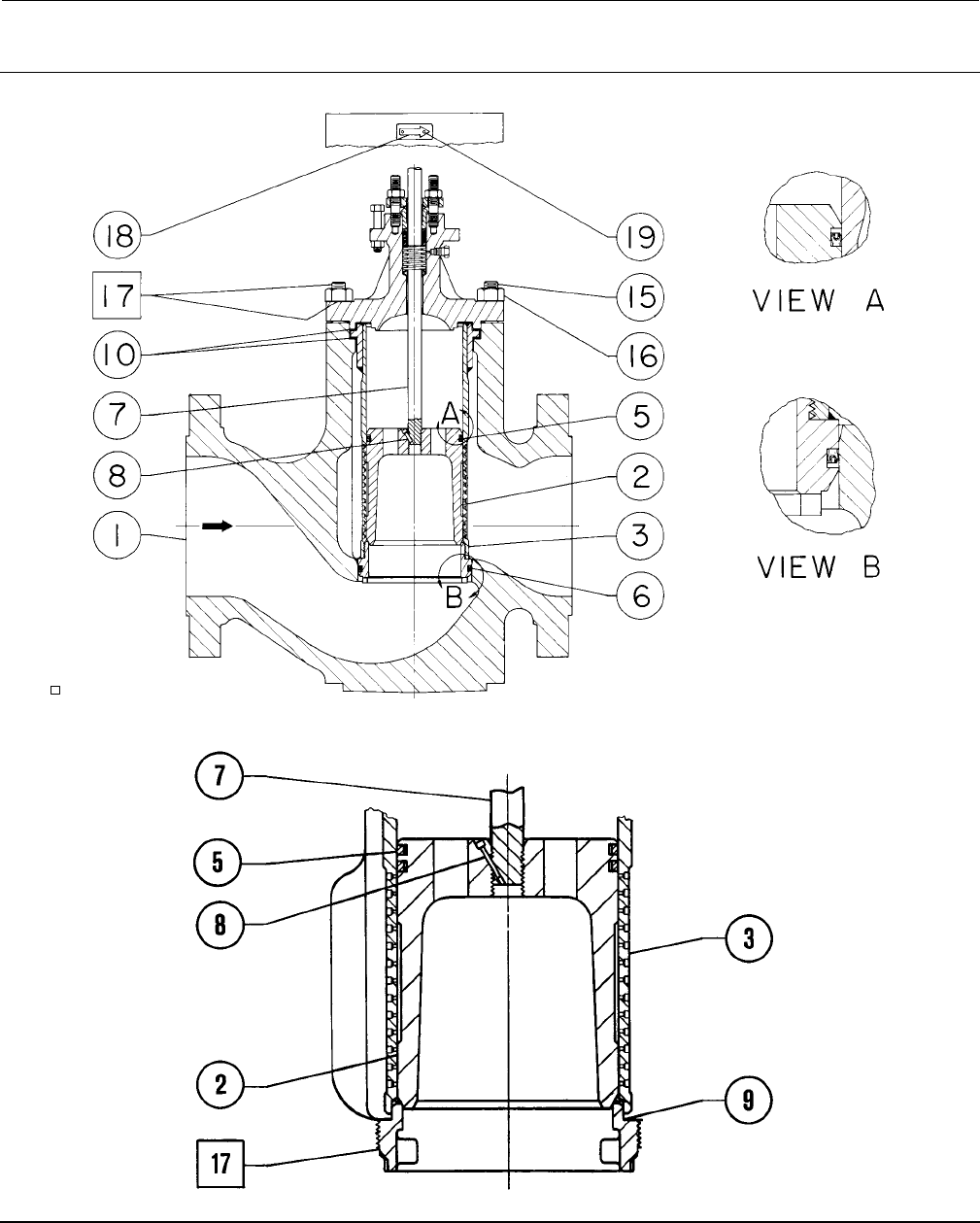 18
19
17
15
10
16
7
A
5
8
2
1
3
B
6
VIEW A
VIEW B
7
5
8
3
2
9
17